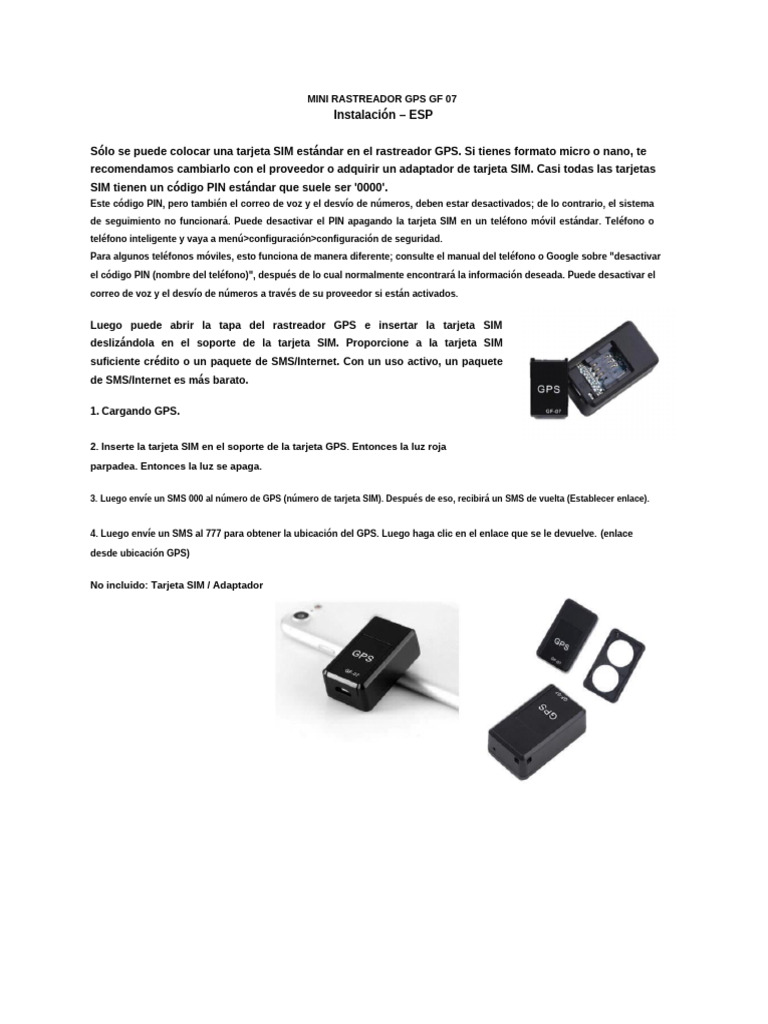 MINI RASTREADOR GPS GF 07
Instalación – ESP

Sólo se puede colocar una tarjeta SIM estándar en el rastreador GPS. Si tienes formato micro o nano, te recomendamos cambiarlo con el proveedor o adquirir un adaptador de tarjeta SIM. Casi todas las tarjetas SIM tienen un código PIN estándar que suele ser '0000'.
Este código PIN, pero también el correo de voz y el desvío de números, deben estar desactivados; de lo contrario, el sistema de seguimiento no funcionará. Puede desactivar el PIN apagando la tarjeta SIM en un teléfono móvil estándar. Teléfono o teléfono inteligente y vaya a menú>configuración>configuración de seguridad.
Para algunos teléfonos móviles, esto funciona de manera diferente; consulte el manual del teléfono o Google sobre "desactivar el código PIN (nombre del teléfono)", después de lo cual normalmente encontrará la información deseada. Puede desactivar el correo de voz y el desvío de números a través de su proveedor si están activados.

Luego puede abrir la tapa del rastreador GPS e insertar la tarjeta SIM deslizándola en el soporte de la tarjeta SIM. Proporcione a la tarjeta SIM suficiente crédito o un paquete de SMS/Internet. Con un uso activo, un paquete de SMS/Internet es más barato.

GPS
GF-07

1. Cargando GPS.

2. Inserte la tarjeta SIM en el soporte de la tarjeta GPS. Entonces la luz roja parpadea. Entonces la luz se apaga.

3. Luego envíe un SMS 000 al número de GPS (número de tarjeta SIM). Después de eso, recibirá un SMS de vuelta (Establecer enlace).

4. Luego envíe un SMS al 777 para obtener la ubicación del GPS. Luego haga clic en el enlace que se le devuelve. (enlace desde ubicación GPS)

No incluido: Tarjeta SIM / Adaptador

GPS
GF-07

GPS

GPS
GF-07